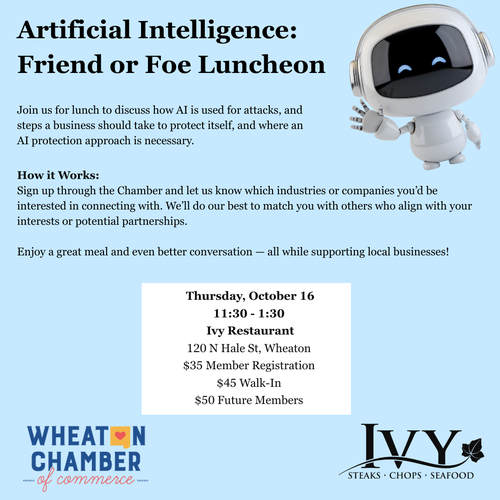 Artificial Intelligence: Friend or Foe Luncheon

Join us for lunch to discuss how AI is used for attacks, and steps a business should take to protect itself, and where an AI protection approach is necessary.

How it Works:
Sign up through the Chamber and let us know which industries or companies you'd be interested in connecting with. We'll do our best to match you with others who align with your interests or potential partnerships.

Enjoy a great meal and even better conversation — all while supporting local businesses!

Thursday, October 16
11:30 - 1:30
Ivy Restaurant
120 N Hale St, Wheaton
$35 Member Registration
$45 Walk-In
$50 Future Members

WHEATON
CHAMBER
of commerce

IVY
STEAKS · CHOPS · SEAFOOD